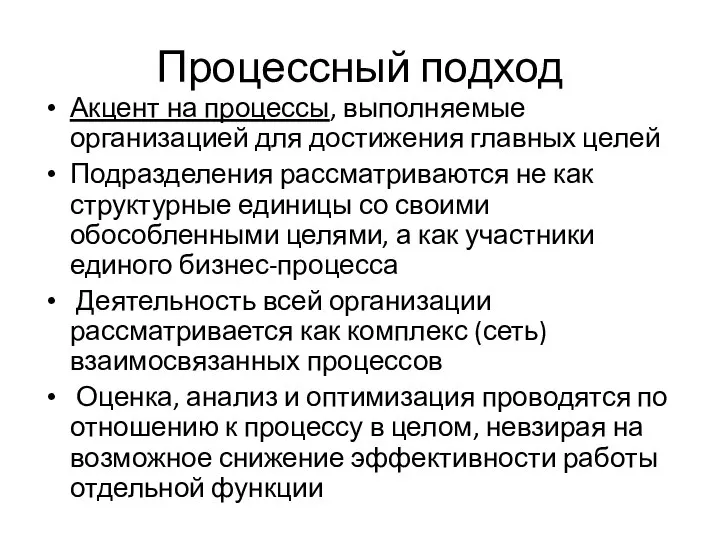 Процессный подход

• Акцент на процессы, выполняемые организацией для достижения главных целей
• Подразделения рассматриваются не как структурные единицы со своими обособленными целями, а как участники единого бизнес-процесса
• Деятельность всей организации рассматривается как комплекс (сеть) взаимосвязанных процессов
• Оценка, анализ и оптимизация проводятся по отношению к процессу в целом, невзирая на возможное снижение эффективности работы отдельной функции